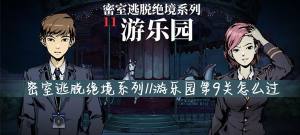 密室逃脱绝境系列
11 游乐园

密室逃脱绝境系列11游乐园第9关怎么过